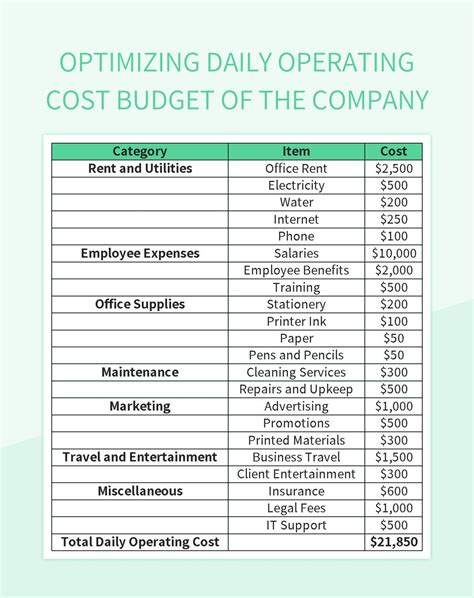 OPTIMIZING DAILY OPERATING COST BUDGET OF THE COMPANY

| Category | Item | Cost |
|---|---|---|
| Rent and Utilities | Office Rent | \$2,500 |
| | Electricity | \$500 |
| | Water | \$200 |
| | Internet | \$250 |
| | Phone | \$100 |
| Employee Expenses | Salaries | \$10,000 |
| | Employee Benefits | \$2,000 |
| | Training | \$500 |
| Office Supplies | Stationery | \$200 |
| | Printer Ink | \$100 |
| | Paper | \$50 |
| | Pens and Pencils | \$50 |
| Maintenance | Cleaning Services | \$300 |
| | Repairs and Upkeep | \$500 |
| Marketing | Advertising | \$1,000 |
| | Promotions | \$500 |
| | Printed Materials | \$300 |
| Travel and Entertainment | Business Travel | \$1,500 |
| | Client Entertainment | \$300 |
| Miscellaneous | Insurance | \$600 |
| | Legal Fees | \$1,000 |
| | IT Support | \$500 |
| Total Daily Operating Cost | | \$21,850 |